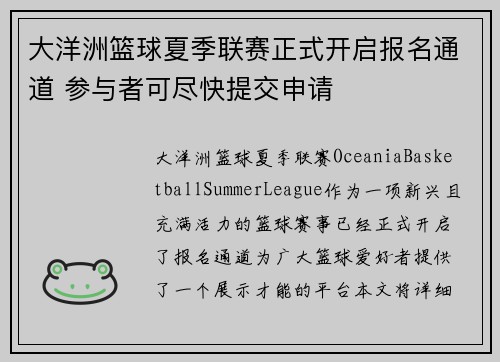 大洋洲篮球夏季联赛正式开启报名通道 参与者可尽快提交申请

大洋洲篮球夏季联赛OceaniaBasketballSummerLeague作为一项新兴且充满活力的篮球赛事已经正式开启了报名通道为广大篮球爱好者提供了一个展示才能的平台本文将详细